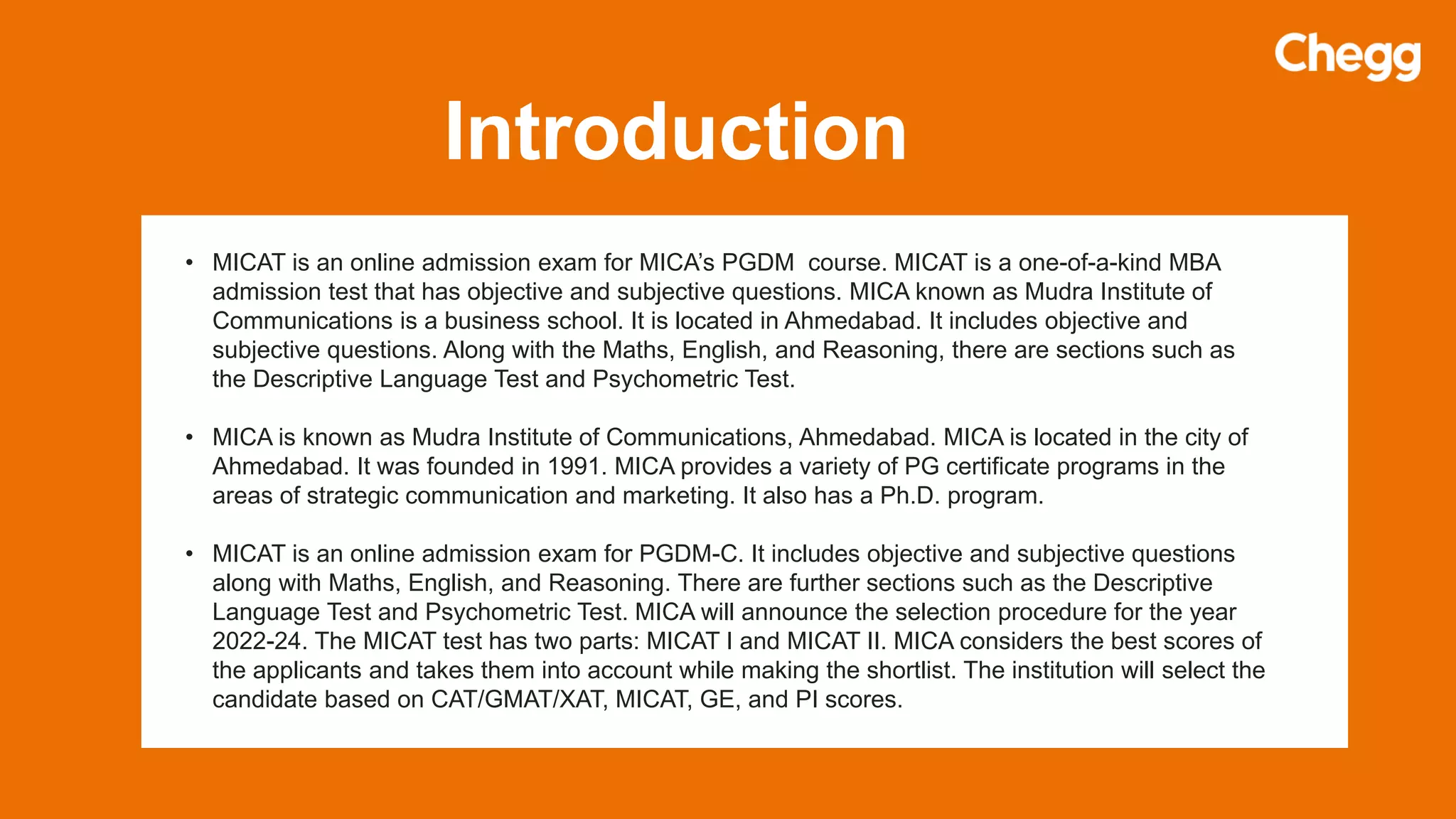 Chegg

Introduction

• MICAT is an online admission exam for MICA's PGDM course. MICAT is a one-of-a-kind MBA admission test that has objective and subjective questions. MICA known as Mudra Institute of Communications is a business school. It is located in Ahmedabad. It includes objective and subjective questions. Along with the Maths, English, and Reasoning, there are sections such as the Descriptive Language Test and Psychometric Test.

• MICA is known as Mudra Institute of Communications, Ahmedabad. MICA is located in the city of Ahmedabad. It was founded in 1991. MICA provides a variety of PG certificate programs in the areas of strategic communication and marketing. It also has a Ph.D. program.

• MICAT is an online admission exam for PGDM-C. It includes objective and subjective questions along with Maths, English, and Reasoning. There are further sections such as the Descriptive Language Test and Psychometric Test. MICA will announce the selection procedure for the year 2022-24. The MICAT test has two parts: MICAT I and MICAT II. MICA considers the best scores of the applicants and takes them into account while making the shortlist. The institution will select the candidate based on CAT/GMAT/XAT, MICAT, GE, and PI scores.